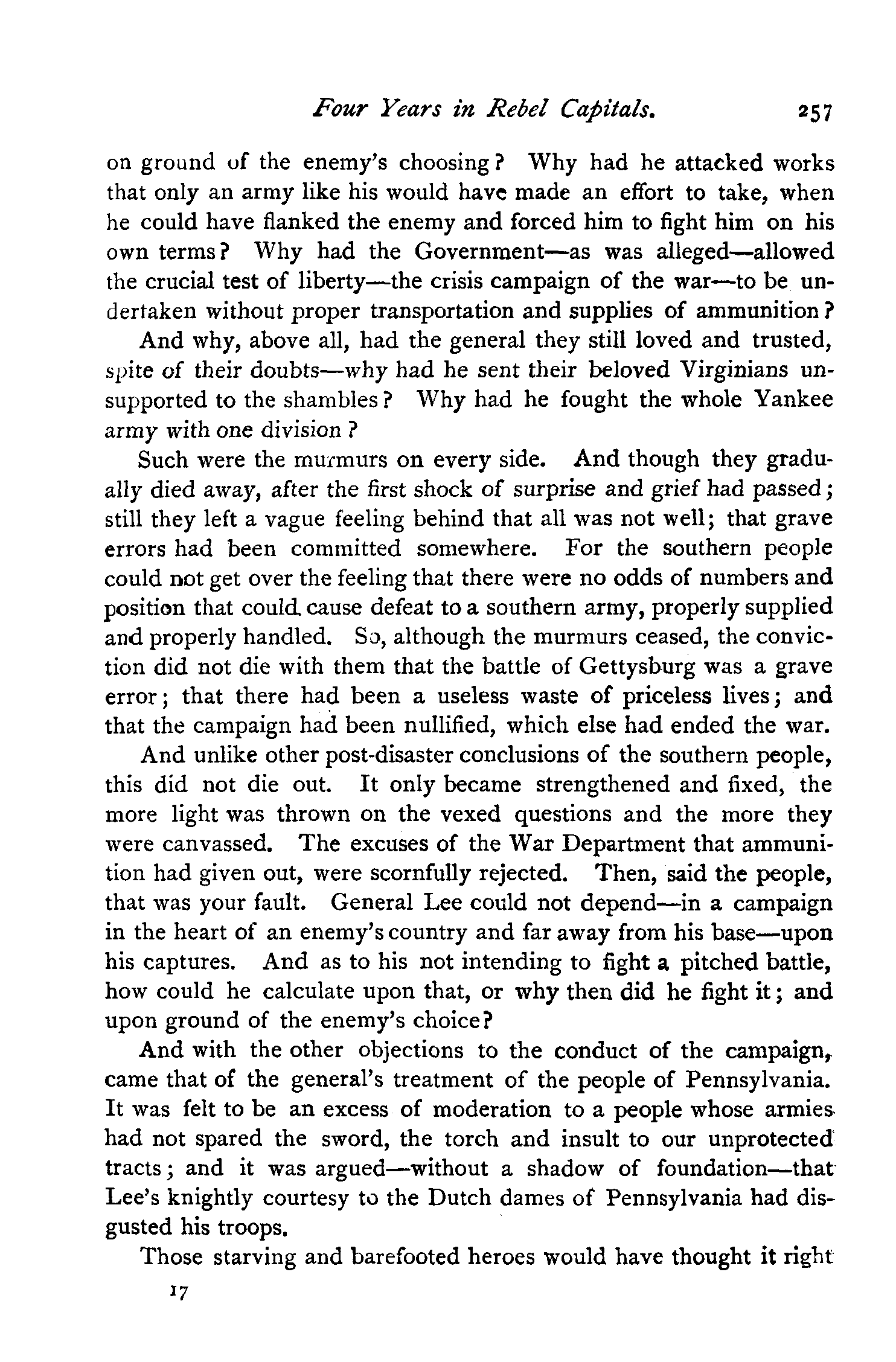 Four Years in Rebel Capitals. 257

on ground of the enemy's choosing? Why had he attacked works that only an army like his would have made an effort to take, when he could have flanked the enemy and forced him to fight him on his own terms? Why had the Government—as was alleged—allowed the crucial test of liberty—the crisis campaign of the war—to be undertaken without proper transportation and supplies of ammunition?

And why, above all, had the general they still loved and trusted, spite of their doubts—why had he sent their beloved Virginians unsupported to the shambles? Why had he fought the whole Yankee army with one division?

Such were the murmurs on every side. And though they gradually died away, after the first shock of surprise and grief had passed; still they left a vague feeling behind that all was not well; that grave errors had been committed somewhere. For the southern people could not get over the feeling that there were no odds of numbers and position that could cause defeat to a southern army, properly supplied and properly handled. So, although the murmurs ceased, the conviction did not die with them that the battle of Gettysburg was a grave error; that there had been a useless waste of priceless lives; and that the campaign had been nullified, which else had ended the war.

And unlike other post-disaster conclusions of the southern people, this did not die out. It only became strengthened and fixed, the more light was thrown on the vexed questions and the more they were canvassed. The excuses of the War Department that ammunition had given out, were scornfully rejected. Then, said the people, that was your fault. General Lee could not depend—in a campaign in the heart of an enemy's country and far away from his base—upon his captures. And as to his not intending to fight a pitched battle, how could he calculate upon that, or why then did he fight it; and upon ground of the enemy's choice?

And with the other objections to the conduct of the campaign, came that of the general's treatment of the people of Pennsylvania. It was felt to be an excess of moderation to a people whose armies had not spared the sword, the torch and insult to our unprotected tracts; and it was argued—without a shadow of foundation—that Lee's knightly courtesy to the Dutch dames of Pennsylvania had disgusted his troops.

Those starving and barefooted heroes would have thought it right

17